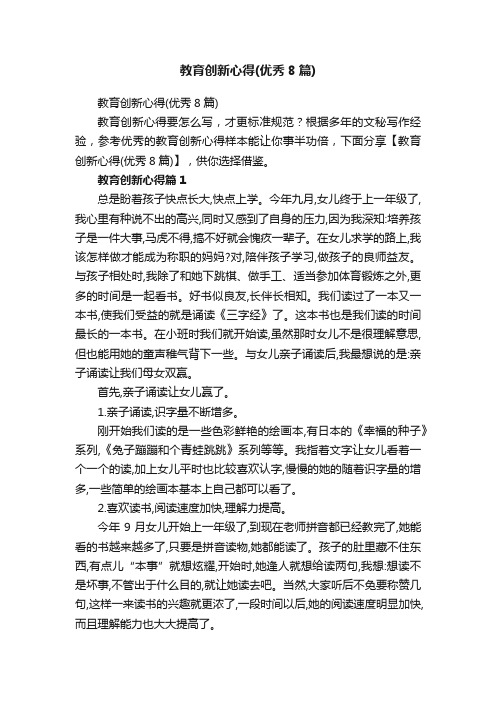 教育创新心得(优秀 8 篇)

教育创新心得(优秀 8 篇)

教育创新心得要怎么写，才更标准规范？根据多年的文秘写作经验，参考优秀的教育创新心得样本能让你事半功倍，下面分享【教育创新心得(优秀 8 篇)】，供你选择借鉴。

教育创新心得篇 1

总是盼着孩子快点长大,快点上学。今年九月,女儿终于上一年级了,我心里有种说不出的高兴,同时又感到了自身的压力,因为我深知:培养孩子是一件大事,马虎不得,搞不好就会愧疚一辈子。在女儿求学的路上,我该怎样做才能成为称职的妈妈?对,陪伴孩子学习,做孩子的良师益友。与孩子相处时,我除了和她下跳棋、做手工、适当参加体育锻炼之外,更多的时间是一起看书。好书似良友,长伴长相知。我们读过了一本又一本书,使我们受益的就是诵读《三字经》了。这本书也是我们读的时间最长的一本书。在小班时我们就开始读,虽然那时女儿不是很理解意思,但也能用她的童声稚气背下一些。与女儿亲子诵读后,我最想说的是:亲子诵读让我们母女双赢。

首先,亲子诵读让女儿赢了。

1.亲子诵读,识字量不断增多。

刚开始我们读的是一些色彩鲜艳的绘画本,有日本的《幸福的种子》系列,《兔子蹦蹦和个青蛙跳跳》系列等等。我指着文字让女儿看着一个一个的读,加上女儿平时也比较喜欢认字,慢慢的她的随着识字量的增多,一些简单的绘画本基本上自己都可以看了。

2.喜欢读书,阅读速度加快,理解力提高。

今年 9 月女儿开始上一年级了,到现在老师拼音都已经教完了,她能看的书越来越多了,只要是拼音读物,她都能读了。孩子的肚里藏不住东西,有点儿“本事”就想炫耀,开始时,她逢人就想给读两句,我想:想读不是坏事,不管出于什么目的,就让她读去吧。当然,大家听后不免要称赞几句,这样一来读书的兴趣就更浓了,一段时间以后,她的阅读速度明显加快,而且理解能力也大大提高了。